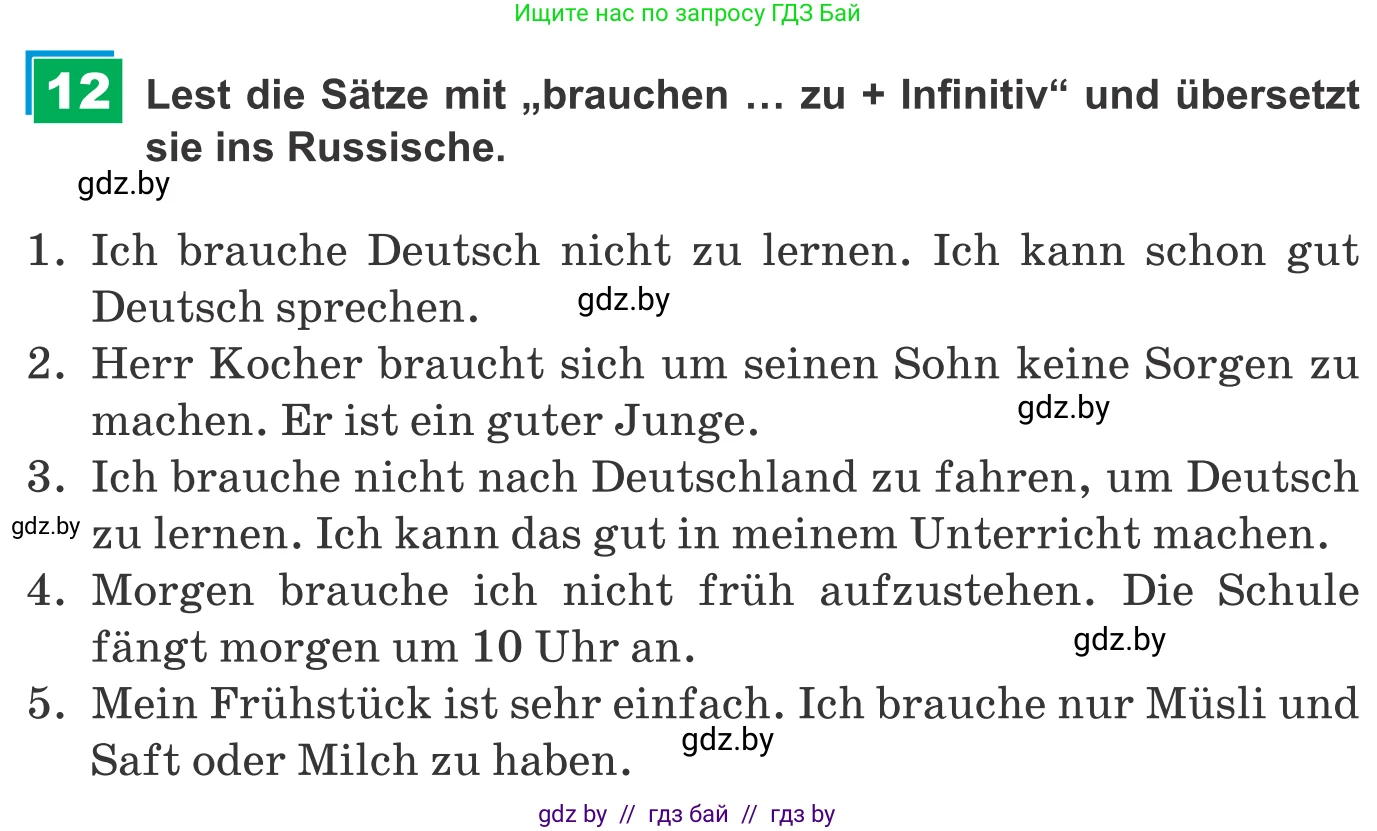 Ищите нас по запросу ГДЗ Бай

12 Lest die Sätze mit „brauchen … zu + Infinitiv“ und übersetzt sie ins Russische.

gdz.by

1. Ich brauche Deutsch nicht zu lernen. Ich kann schon gut Deutsch sprechen. gdz.by
2. Herr Kocher braucht sich um seinen Sohn keine Sorgen zu machen. Er ist ein guter Junge. gdz.by
3. Ich brauche nicht nach Deutschland zu fahren, um Deutsch gdz.by zu lernen. Ich kann das gut in meinem Unterricht machen.
4. Morgen brauche ich nicht früh aufzustehen. Die Schule fängt morgen um 10 Uhr an. gdz.by
5. Mein Frühstück ist sehr einfach. Ich brauche nur Müsli und Saft oder Milch zu haben. gdz.by

gdz by // гдз бай // гдз by